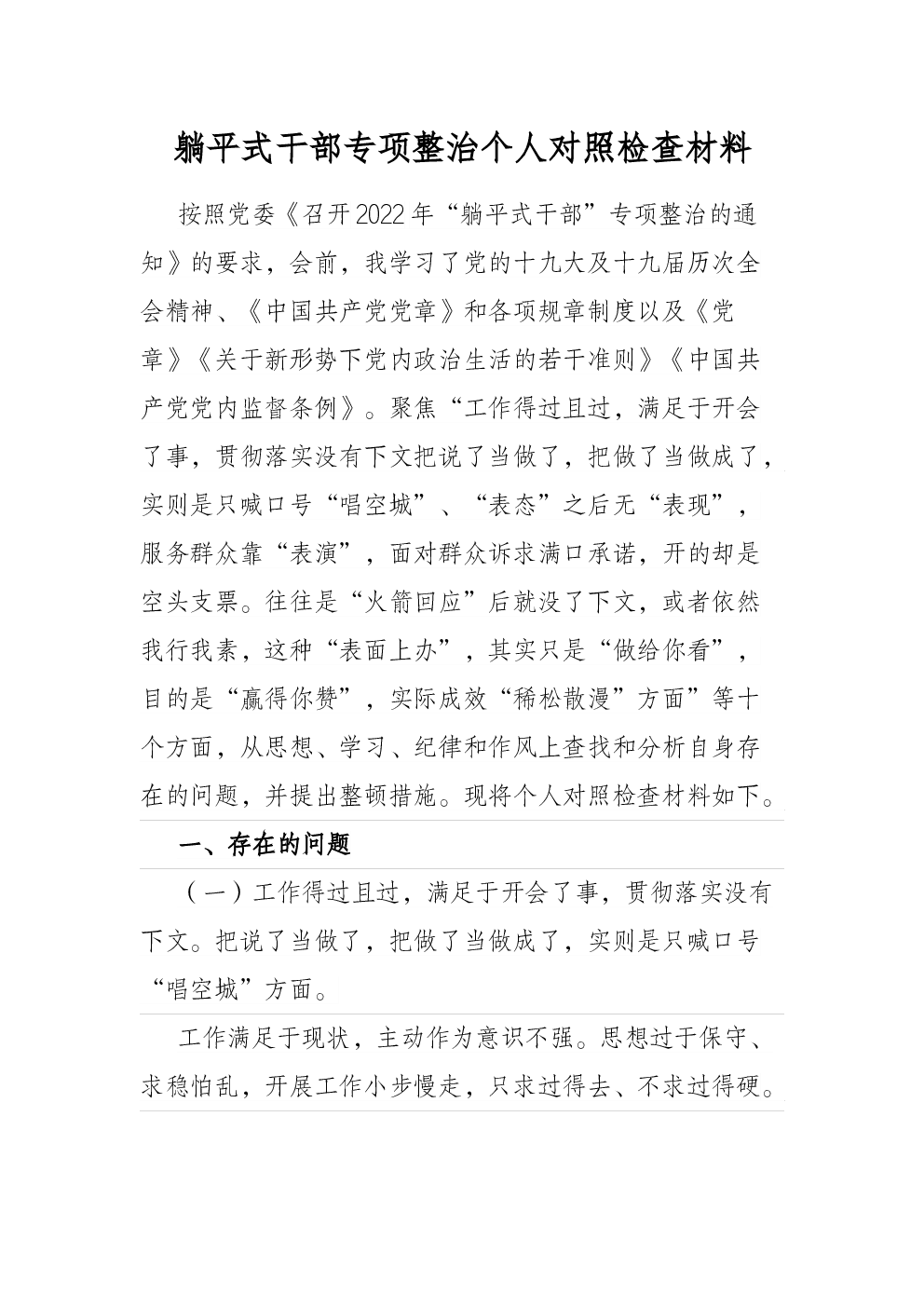 躺平式干部专项整治个人对照检查材料

按照党委《召开2022年“躺平式干部”专项整治的通知》的要求，会前，我学习了党的十九大及十九届历次全会精神、《中国共产党党章》和各项规章制度以及《党章》《关于新形势下党内政治生活的若干准则》《中国共产党党内监督条例》。聚焦“工作得过且过，满足于开会了事，贯彻落实没有下文把说了当做了，把做了当做成了，实则是只喊口号“唱空城”、“表态”之后无“表现”，服务群众靠“表演”，面对群众诉求满口承诺，开的却是空头支票。往往是“火箭回应”后就没了下文，或者依然我行我素，这种“表面上办”，其实只是“做给你看”，目的是“赢得你赞”，实际成效“稀松散漫”方面”等十个方面，从思想、学习、纪律和作风上查找和分析自身存在的问题，并提出整顿措施。现将个人对照检查材料如下。

一、存在的问题

（一）工作得过且过，满足于开会了事，贯彻落实没有下文。把说了当做了，把做了当做成了，实则是只喊口号“唱空城”方面。

工作满足于现状，主动作为意识不强。思想过于保守、求稳怕乱，开展工作小步慢走，只求过得去、不求过得硬。